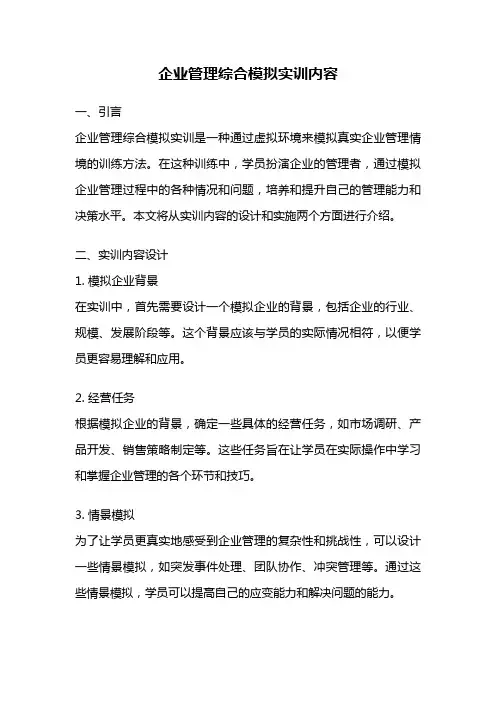 企业管理综合模拟实训内容

一、引言

企业管理综合模拟实训是一种通过虚拟环境来模拟真实企业管理情境的训练方法。在这种训练中，学员扮演企业的管理者，通过模拟企业管理过程中的各种情况和问题，培养和提升自己的管理能力和决策水平。本文将从实训内容的设计和实施两个方面进行介绍。

二、实训内容设计

1. 模拟企业背景

在实训中，首先需要设计一个模拟企业的背景，包括企业的行业、规模、发展阶段等。这个背景应该与学员的实际情况相符，以便学员更容易理解和应用。

2. 经营任务

根据模拟企业的背景，确定一些具体的经营任务，如市场调研、产品开发、销售策略制定等。这些任务旨在让学员在实际操作中学习和掌握企业管理的各个环节和技巧。

3. 情景模拟

为了让学员更真实地感受到企业管理的复杂性和挑战性，可以设计一些情景模拟，如突发事件处理、团队协作、冲突管理等。通过这些情景模拟，学员可以提高自己的应变能力和解决问题的能力。